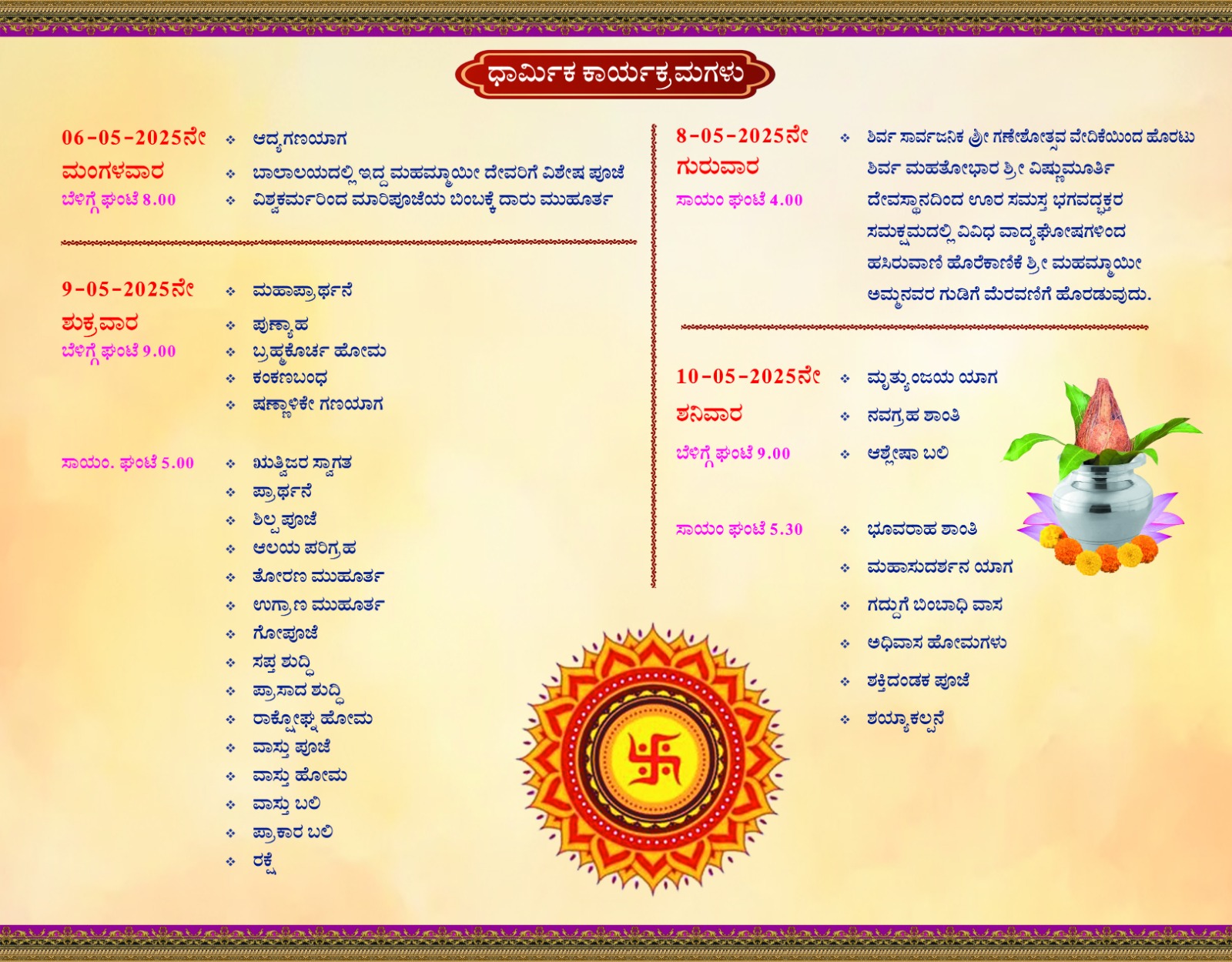 ಧಾರ್ಮಿಕ ಕಾರ್ಯಕ್ರಮಗಳು

06-05-2025ನೇ
ಮಂಗಳವಾರ
ಬೆಳಿಗ್ಗೆ ಘಂಟೆ 8.00

❖ ಆದ್ಯಗಣಯಾಗ
❖ ಬಾಲಾಲಯದಲ್ಲಿ ಇದ್ದ ಮಹಮ್ಮಾಯೀ ದೇವರಿಗೆ ವಿಶೇಷ ಪೂಜೆ
❖ ವಿಶ್ವಕರ್ಮರಿಂದ ಮಾರಿಪೂಜೆಯ ಬಿಂಬಕ್ಕೆ ದಾರು ಮುಹೂರ್ತ

9-05-2025ನೇ
ಶುಕ್ರವಾರ
ಬೆಳಿಗ್ಗೆ ಘಂಟೆ 9.00

❖ ಮಹಾಪ್ರಾರ್ಥನೆ
❖ ಪುಣ್ಯಾಹ
❖ ಬ್ರಹ್ಮಕೂರ್ಚ ಹೋಮ
❖ ಕಂಕಣಬಂಧ
❖ ಷಣ್ಣಾಳಿಕೇ ಗಣಯಾಗ

ಸಾಯಂ. ಘಂಟೆ 5.00

❖ ಋತ್ವಿಜರ ಸ್ವಾಗತ
❖ ಪ್ರಾರ್ಥನೆ
❖ ಶಿಲ್ಪ ಪೂಜೆ
❖ ಆಲಯ ಪರಿಗ್ರಹ
❖ ತೋರಣ ಮುಹೂರ್ತ
❖ ಉಗ್ರಾಣ ಮುಹೂರ್ತ
❖ ಗೋಪೂಜೆ
❖ ಸಪ್ತ ಶುದ್ಧಿ
❖ ಪ್ರಾಸಾದ ಶುದ್ಧಿ
❖ ರಾಕ್ಷೋಘ್ನ ಹೋಮ
❖ ವಾಸ್ತು ಪೂಜೆ
❖ ವಾಸ್ತು ಹೋಮ
❖ ವಾಸ್ತು ಬಲಿ
❖ ಪ್ರಾಕಾರ ಬಲಿ
❖ ರಕ್ಷೆ

8-05-2025ನೇ
ಗುರುವಾರ
ಸಾಯಂ ಘಂಟೆ 4.00

❖ ಶಿರ್ವ ಸಾರ್ವಜನಿಕ ಶ್ರೀ ಗಣೇಶೋತ್ಸವ ವೇದಿಕೆಯಿಂದ ಹೊರಟು ಶಿರ್ವ ಮಹತೋಭಾರ ಶ್ರೀ ವಿಷ್ಣುಮೂರ್ತಿ ದೇವಸ್ಥಾನದಿಂದ ಊರ ಸಮಸ್ತ ಭಗವದ್ಭಕ್ತರ ಸಮಕ್ಷಮದಲ್ಲಿ ವಿವಿಧ ವಾದ್ಯಘೋಷಗಳಿಂದ ಹಸಿರುವಾಣಿ ಹೊರೆಕಾಣಿಕೆ ಶ್ರೀ ಮಹಮ್ಮಾಯೀ ಅಮ್ಮನವರ ಗುಡಿಗೆ ಮೆರವಣಿಗೆ ಹೊರಡುವುದು.

10-05-2025ನೇ
ಶನಿವಾರ
ಬೆಳಿಗ್ಗೆ ಘಂಟೆ 9.00

❖ ಮೃತ್ಯುಂಜಯ ಯಾಗ
❖ ನವಗ್ರಹ ಶಾಂತಿ
❖ ಆಶ್ಲೇಷಾ ಬಲಿ

ಸಾಯಂ ಘಂಟೆ 5.30

❖ ಭೂವರಾಹ ಶಾಂತಿ
❖ ಮಹಾಸುದರ್ಶನ ಯಾಗ
❖ ಗದ್ದುಗೆ ಬಿಂಬಾಧಿ ವಾಸ
❖ ಅಧಿವಾಸ ಹೋಮಗಳು
❖ ಶಕ್ತಿದಂಡಕ ಪೂಜೆ
❖ ಶಯ್ಯಾಕಲ್ಪನೆ